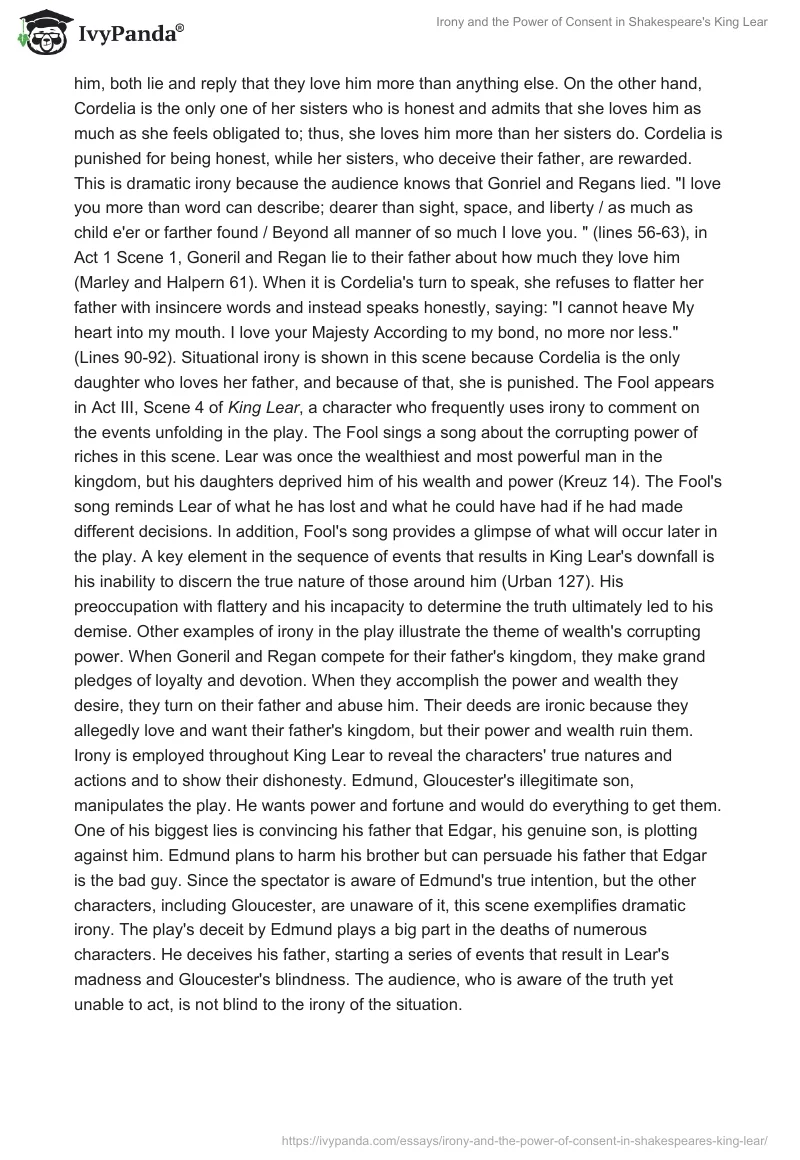 IvyPanda®

Irony and the Power of Consent in Shakespeare's King Lear

him, both lie and reply that they love him more than anything else. On the other hand, Cordelia is the only one of her sisters who is honest and admits that she loves him as much as she feels obligated to; thus, she loves him more than her sisters do. Cordelia is punished for being honest, while her sisters, who deceive their father, are rewarded. This is dramatic irony because the audience knows that Gonriel and Regans lied. "I love you more than word can describe; dearer than sight, space, and liberty / as much as child e'er or farther found / Beyond all manner of so much I love you. " (lines 56-63), in Act 1 Scene 1, Goneril and Regan lie to their father about how much they love him (Marley and Halpern 61). When it is Cordelia's turn to speak, she refuses to flatter her father with insincere words and instead speaks honestly, saying: "I cannot heave My heart into my mouth. I love your Majesty According to my bond, no more nor less." (Lines 90-92). Situational irony is shown in this scene because Cordelia is the only daughter who loves her father, and because of that, she is punished. The Fool appears in Act III, Scene 4 of King Lear, a character who frequently uses irony to comment on the events unfolding in the play. The Fool sings a song about the corrupting power of riches in this scene. Lear was once the wealthiest and most powerful man in the kingdom, but his daughters deprived him of his wealth and power (Kreuz 14). The Fool's song reminds Lear of what he has lost and what he could have had if he had made different decisions. In addition, Fool's song provides a glimpse of what will occur later in the play. A key element in the sequence of events that results in King Lear's downfall is his inability to discern the true nature of those around him (Urban 127). His preoccupation with flattery and his incapacity to determine the truth ultimately led to his demise. Other examples of irony in the play illustrate the theme of wealth's corrupting power. When Goneril and Regan compete for their father's kingdom, they make grand pledges of loyalty and devotion. When they accomplish the power and wealth they desire, they turn on their father and abuse him. Their deeds are ironic because they allegedly love and want their father's kingdom, but their power and wealth ruin them. Irony is employed throughout King Lear to reveal the characters' true natures and actions and to show their dishonesty. Edmund, Gloucester's illegitimate son, manipulates the play. He wants power and fortune and would do everything to get them. One of his biggest lies is convincing his father that Edgar, his genuine son, is plotting against him. Edmund plans to harm his brother but can persuade his father that Edgar is the bad guy. Since the spectator is aware of Edmund's true intention, but the other characters, including Gloucester, are unaware of it, this scene exemplifies dramatic irony. The play's deceit by Edmund plays a big part in the deaths of numerous characters. He deceives his father, starting a series of events that result in Lear's madness and Gloucester's blindness. The audience, who is aware of the truth yet unable to act, is not blind to the irony of the situation.

https://ivypanda.com/essays/irony-and-the-power-of-consent-in-shakespeares-king-lear/